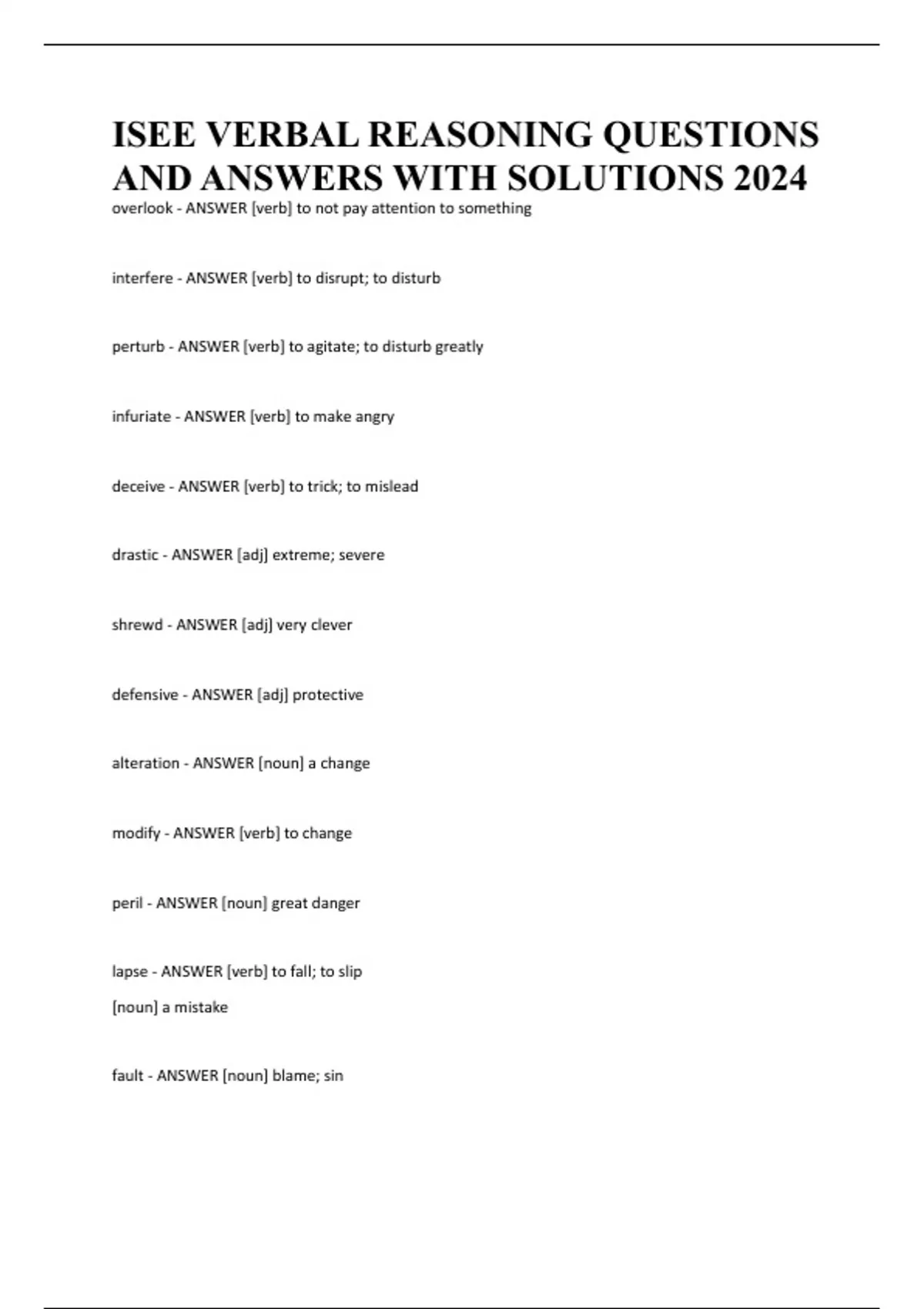 ISEE VERBAL REASONING QUESTIONS AND ANSWERS WITH SOLUTIONS 2024

overlook - ANSWER [verb] to not pay attention to something

interfere - ANSWER [verb] to disrupt; to disturb

perturb - ANSWER [verb] to agitate; to disturb greatly

infuriate - ANSWER [verb] to make angry

deceive - ANSWER [verb] to trick; to mislead

drastic - ANSWER [adj] extreme; severe

shrewd - ANSWER [adj] very clever

defensive - ANSWER [adj] protective

alteration - ANSWER [noun] a change

modify - ANSWER [verb] to change

peril - ANSWER [noun] great danger

lapse - ANSWER [verb] to fall; to slip
[noun] a mistake

fault - ANSWER [noun] blame; sin